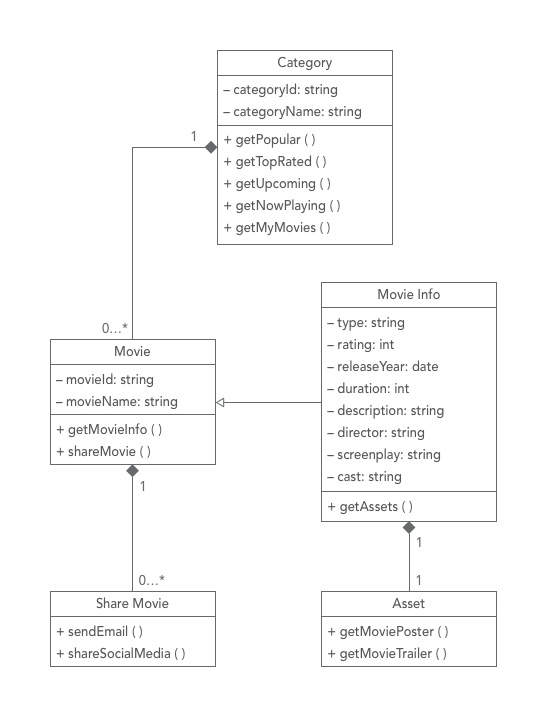 Category

– categoryId: string
– categoryName: string

+ getPopular ( )
+ getTopRated ( )
+ getUpcoming ( )
+ getNowPlaying ( )
+ getMyMovies ( )

1

0...*

Movie

– movieId: string
– movieName: string

+ getMovieInfo ( )
+ shareMovie ( )

Movie Info

– type: string
– rating: int
– releaseYear: date
– duration: int
– description: string
– director: string
– screenplay: string
– cast: string

+ getAssets ( )

1

0...*

Share Movie

+ sendEmail ( )
+ shareSocialMedia ( )

1

1

Asset

+ getMoviePoster ( )
+ getMovieTrailer ( )